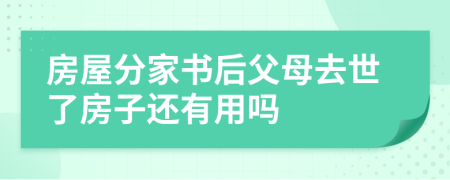 房屋分家书后父母去世了房子还有用吗